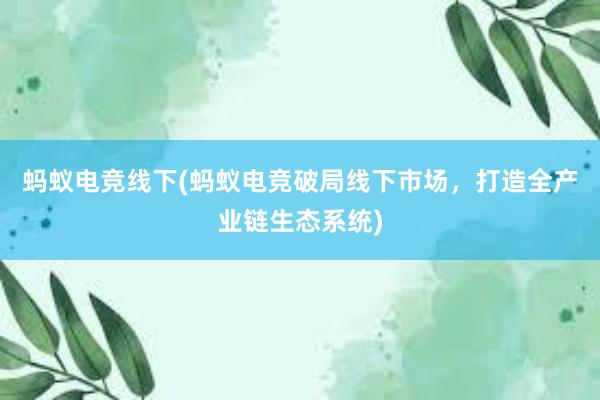 蚂蚁电竞线下(蚂蚁电竞破局线下市场，打造全产业链生态系统)